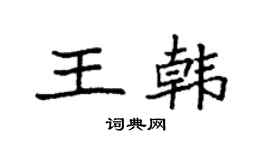 王韩

词典网